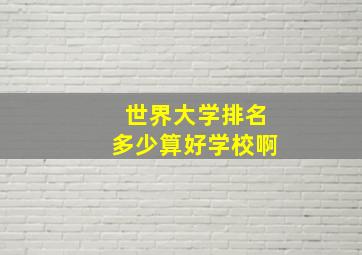 世界大学排名
多少算好学校啊